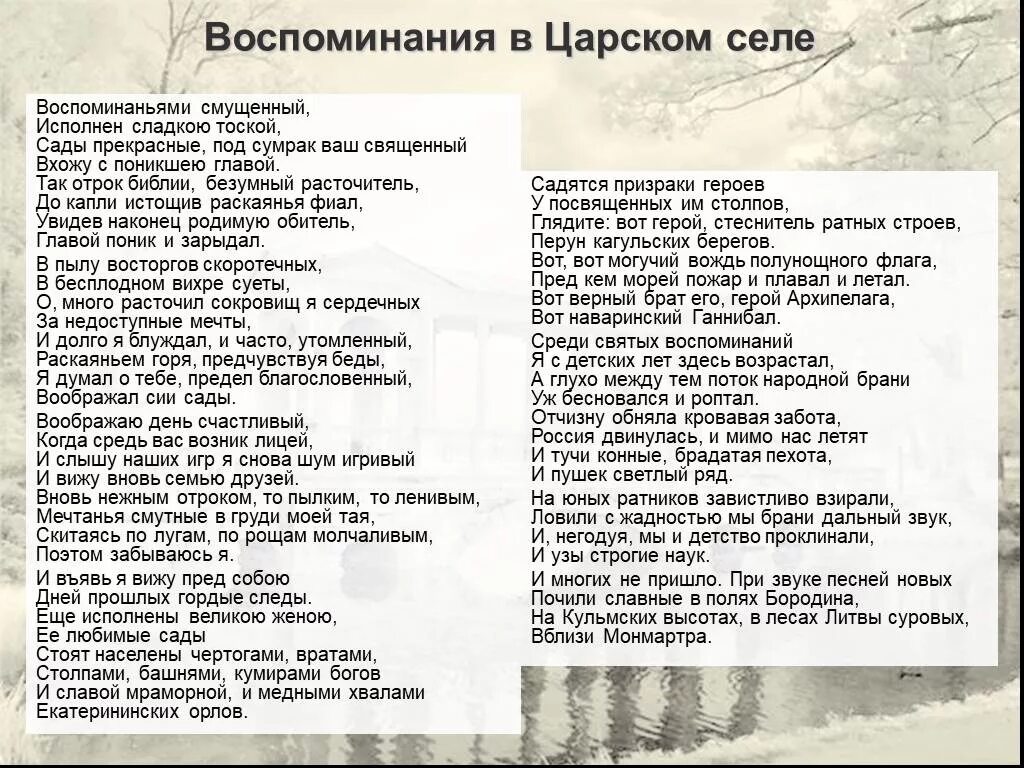 Воспоминания в Царском селе

Воспоминаньями смущенный,
Исполнен сладкою тоской,
Сады прекрасные, под сумрак ваш священный
Вхожу с поникшею главой.
Так отрок библии, безумный расточитель,
До капли истощив раскаянья фиал,
Увидев наконец родимую обитель,
Главой поник и зарыдал.

В пылу восторгов скоротечных,
В бесплодном вихре суеты,
О, много расточил сокровищ я сердечных
За недоступные мечты,
И долго я блуждал, и часто, утомленный,
Раскаяньем горя, предчувствуя беды,
Я думал о тебе, предел благословенный,
Воображал сии сады.

Воображаю день счастливый,
Когда средь вас возник лицей,
И слышу наших игр я снова шум игривый
И вижу вновь семью друзей.
Вновь нежным отроком, то пылким, то ленивым,
Мечтанья смутные в груди моей тая,
Скитаясь по лугам, по рощам молчаливым,
Поэтом забываюсь я.

И въявь я вижу пред собою
Дней прошлых гордые следы.
Еще исполнены великою женою,
Ее любимые сады
Стоят населены чертогами, вратами,
Столпами, башнями, кумирами богов
И славой мраморной, и медными хвалами
Екатерининских орлов.

Садятся призраки героев
У посвященных им столпов,
Глядите: вот герой, стеснитель ратных строев,
Перун кагульских берегов.
Вот, вот могучий вождь полунощного флага,
Пред кем морей пожар и плавал и летал.
Вот верный брат его, герой Архипелага,
Вот наваринский Ганнибал.

Среди святых воспоминаний
Я с детских лет здесь возрастал,
А глухо между тем поток народной брани
Уж бесновался и роптал.
Отчизну обняла кровавая забота,
Россия двинулась, и мимо нас летят
И тучи конные, брадатая пехота,
И пушек светлый ряд.

На юных ратников завистливо взирали,
Ловили с жадностью мы брани дальный звук,
И, негодуя, мы и детство проклинали,
И узы строгие наук.

И многих не пришло. При звуке песней новых
Почили славные в полях Бородина,
На Кульмских высотах, в лесах Литвы суровых,
Вблизи Монмартра.